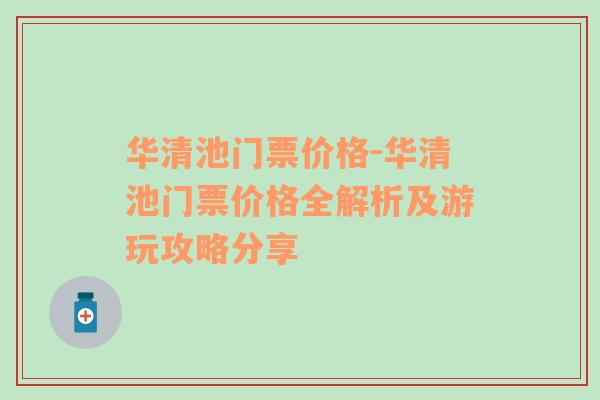 华清池门票价格-华清池门票价格全解析及游玩攻略分享